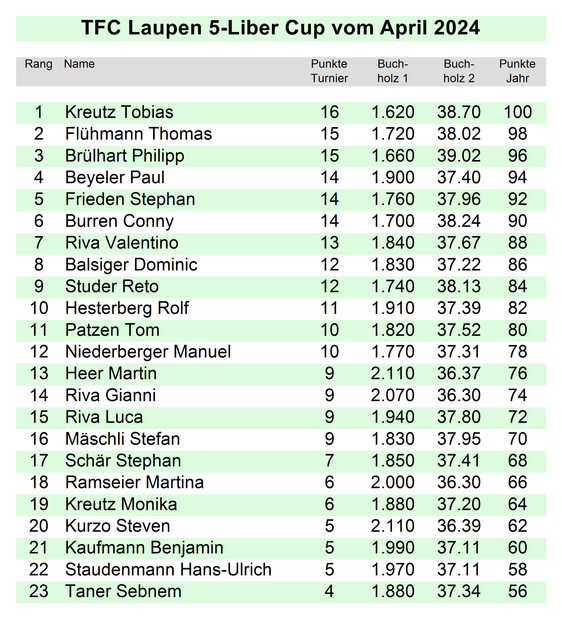 TFC Laupen 5-Liber Cup vom April 2024

| Rang | Name | Punkte Turnier | Buchholz 1 | Buchholz 2 | Punkte Jahr |
|---|---|---|---|---|---|
| 1 | Kreutz Tobias | 16 | 1.620 | 38.70 | 100 |
| 2 | Flühmann Thomas | 15 | 1.720 | 38.02 | 98 |
| 3 | Brülhart Philipp | 15 | 1.660 | 39.02 | 96 |
| 4 | Beyeler Paul | 14 | 1.900 | 37.40 | 94 |
| 5 | Frieden Stephan | 14 | 1.760 | 37.96 | 92 |
| 6 | Burren Conny | 14 | 1.700 | 38.24 | 90 |
| 7 | Riva Valentino | 13 | 1.840 | 37.67 | 88 |
| 8 | Balsiger Dominic | 12 | 1.830 | 37.22 | 86 |
| 9 | Studer Reto | 12 | 1.740 | 38.13 | 84 |
| 10 | Hesterberg Rolf | 11 | 1.910 | 37.39 | 82 |
| 11 | Patzen Tom | 10 | 1.820 | 37.52 | 80 |
| 12 | Niederberger Manuel | 10 | 1.770 | 37.31 | 78 |
| 13 | Heer Martin | 9 | 2.110 | 36.37 | 76 |
| 14 | Riva Gianni | 9 | 2.070 | 36.30 | 74 |
| 15 | Riva Luca | 9 | 1.940 | 37.80 | 72 |
| 16 | Mäschli Stefan | 9 | 1.830 | 37.95 | 70 |
| 17 | Schär Stephan | 7 | 1.850 | 37.41 | 68 |
| 18 | Ramseier Martina | 6 | 2.000 | 36.30 | 66 |
| 19 | Kreutz Monika | 6 | 1.880 | 37.20 | 64 |
| 20 | Kurzo Steven | 5 | 2.110 | 36.39 | 62 |
| 21 | Kaufmann Benjamin | 5 | 1.990 | 37.11 | 60 |
| 22 | Staudenmann Hans-Ulrich | 5 | 1.970 | 37.11 | 58 |
| 23 | Taner Sebnem | 4 | 1.880 | 37.34 | 56 |